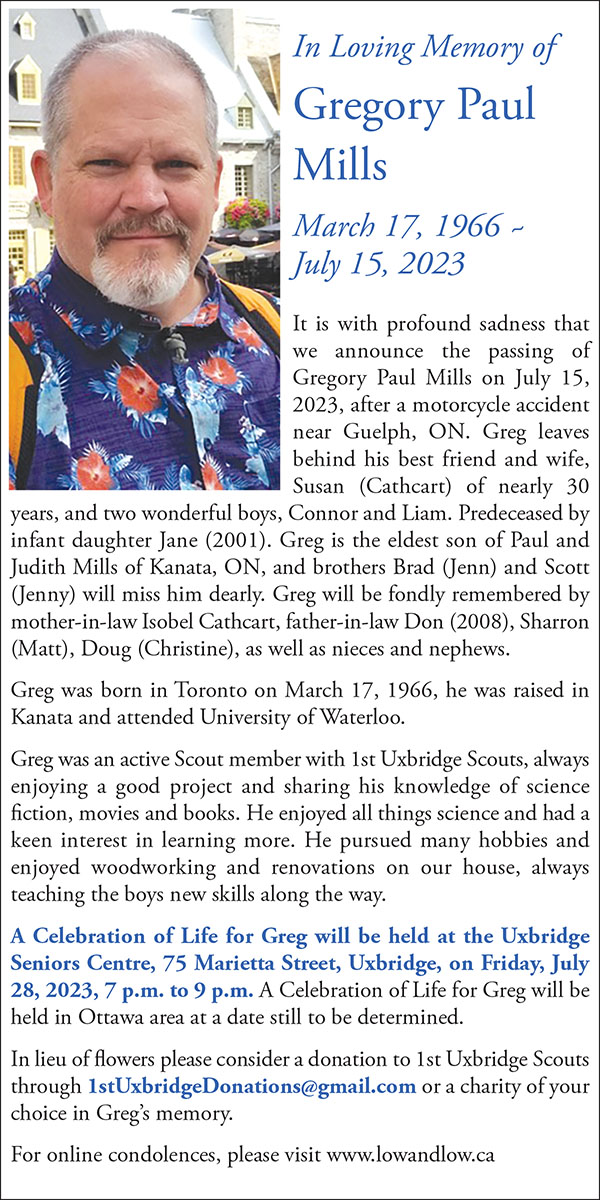 In Loving Memory of

Gregory Paul Mills

March 17, 1966 ~ July 15, 2023

It is with profound sadness that we announce the passing of Gregory Paul Mills on July 15, 2023, after a motorcycle accident near Guelph, ON. Greg leaves behind his best friend and wife, Susan (Cathcart) of nearly 30 years, and two wonderful boys, Connor and Liam. Predeceased by infant daughter Jane (2001). Greg is the eldest son of Paul and Judith Mills of Kanata, ON, and brothers Brad (Jenn) and Scott (Jenny) will miss him dearly. Greg will be fondly remembered by mother-in-law Isobel Cathcart, father-in-law Don (2008), Sharron (Matt), Doug (Christine), as well as nieces and nephews.

Greg was born in Toronto on March 17, 1966, he was raised in Kanata and attended University of Waterloo.

Greg was an active Scout member with 1st Uxbridge Scouts, always enjoying a good project and sharing his knowledge of science fiction, movies and books. He enjoyed all things science and had a keen interest in learning more. He pursued many hobbies and enjoyed woodworking and renovations on our house, always teaching the boys new skills along the way.

A Celebration of Life for Greg will be held at the Uxbridge Seniors Centre, 75 Marietta Street, Uxbridge, on Friday, July 28, 2023, 7 p.m. to 9 p.m. A Celebration of Life for Greg will be held in Ottawa area at a date still to be determined.

In lieu of flowers please consider a donation to 1st Uxbridge Scouts through 1stUxbridgeDonations@gmail.com or a charity of your choice in Greg's memory.

For online condolences, please visit www.lowandlow.ca